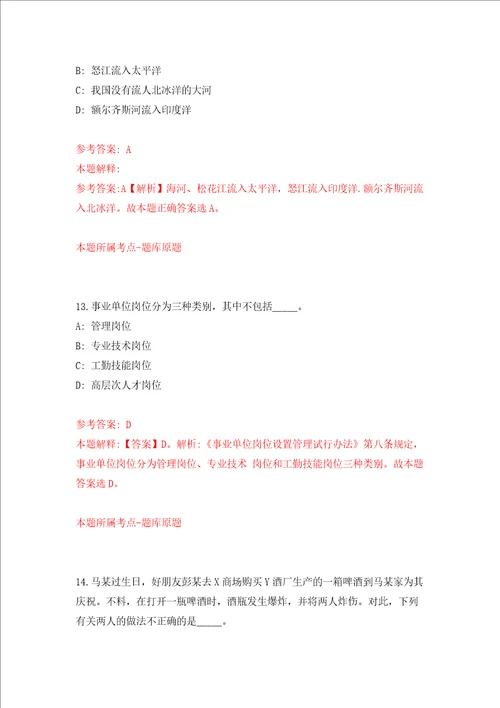 B: 怒江流入太平洋

C: 我国没有流人北冰洋的大河

D: 额尔齐斯河流入印度洋

参考答案: A

本题解释:

参考答案:A【解析】海河、松花江流入太平洋，怒江流入印度洋.额尔齐斯河流入北冰洋。故本题正确答案选A。

本题所属考点-题库原题

13.事业单位岗位分为三种类别，其中不包括_____。

A: 管理岗位

B: 专业技术岗位

C: 工勤技能岗位

D: 高层次人才岗位

参考答案: D

本题解释:【答案】D。解析:《事业单位岗位设置管理试行办法》第八条规定，事业单位岗位分为管理岗位、专业技术 岗位和工勤技能岗位三种类别。故本题答案选D。

本题所属考点-题库原题

14.马某过生日，好朋友彭某去X商场购买Y酒厂生产的一箱啤酒到马某家为其庆祝。不料，在打开一瓶啤酒时，酒瓶发生爆炸，并将两人炸伤。对此，下列有关两人的做法不正确的是_____。